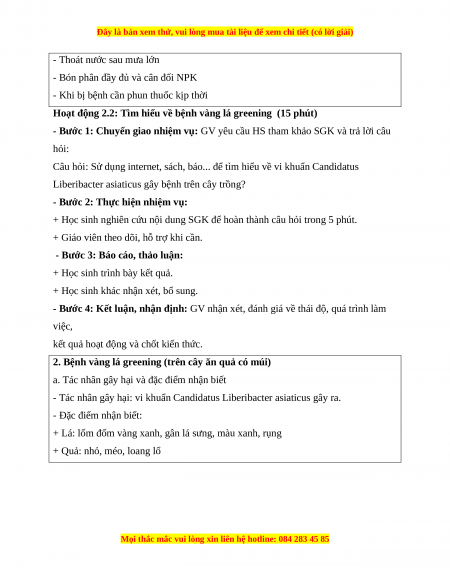 Đây là bản xem thử, vui lòng mua tài liệu để xem chi tiết (có lời giải)

- Thoát nước sau mưa lớn
- Bón phân đầy đủ và cân đối NPK
- Khi bị bệnh cần phun thuốc kịp thời

Hoạt động 2.2: Tìm hiểu về bệnh vàng lá greening (15 phút)

- Bước 1: Chuyển giao nhiệm vụ: GV yêu cầu HS tham khảo SGK và trả lời câu hỏi:

Câu hỏi: Sử dụng internet, sách, báo... để tìm hiểu về vi khuẩn Candidatus Liberibacter asiaticus gây bệnh trên cây trồng?

- Bước 2: Thực hiện nhiệm vụ:

+ Học sinh nghiên cứu nội dung SGK để hoàn thành câu hỏi trong 5 phút.

+ Giáo viên theo dõi, hỗ trợ khi cần.

- Bước 3: Báo cáo, thảo luận:

+ Học sinh trình bày kết quả.

+ Học sinh khác nhận xét, bổ sung.

- Bước 4: Kết luận, nhận định: GV nhận xét, đánh giá về thái độ, quá trình làm việc,

kết quả hoạt động và chốt kiến thức.

2. Bệnh vàng lá greening (trên cây ăn quả có múi)
a. Tác nhân gây hại và đặc điểm nhận biết
- Tác nhân gây hại: vi khuẩn Candidatus Liberibacter asiaticus gây ra.
- Đặc điểm nhận biết:
+ Lá: lốm đốm vàng xanh, gân lá sưng, màu xanh, rụng
+ Quả: nhỏ, méo, loang lổ

Mọi thắc mắc vui lòng xin liên hệ hotline: 084 283 45 85